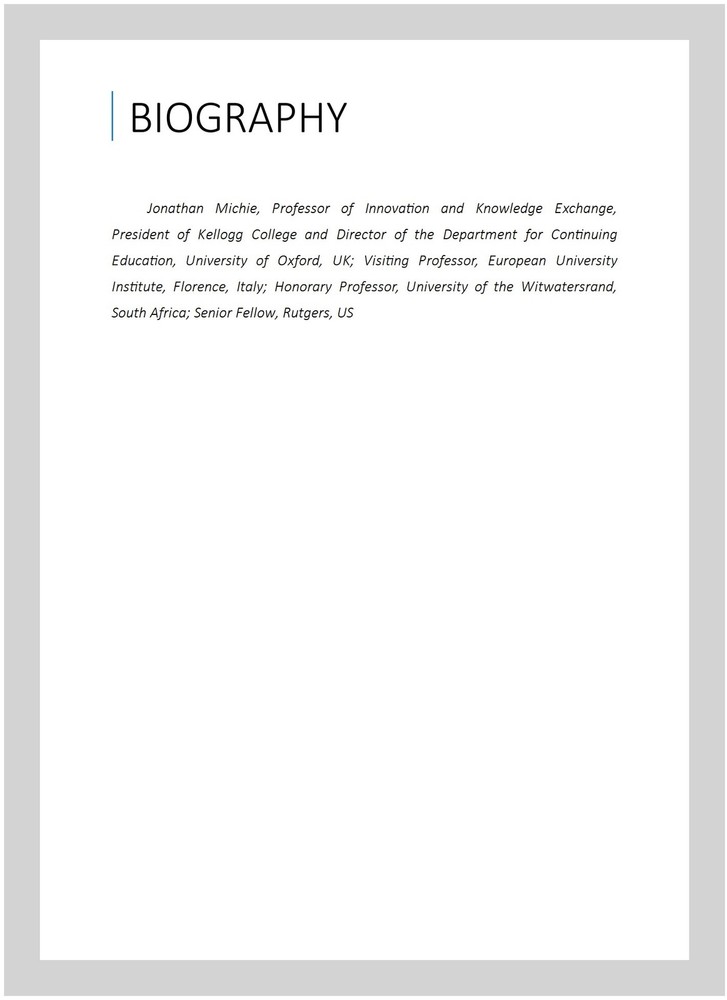 BIOGRAPHY

Jonathan Michie, Professor of Innovation and Knowledge Exchange, President of Kellogg College and Director of the Department for Continuing Education, University of Oxford, UK; Visiting Professor, European University Institute, Florence, Italy; Honorary Professor, University of the Witwatersrand, South Africa; Senior Fellow, Rutgers, US